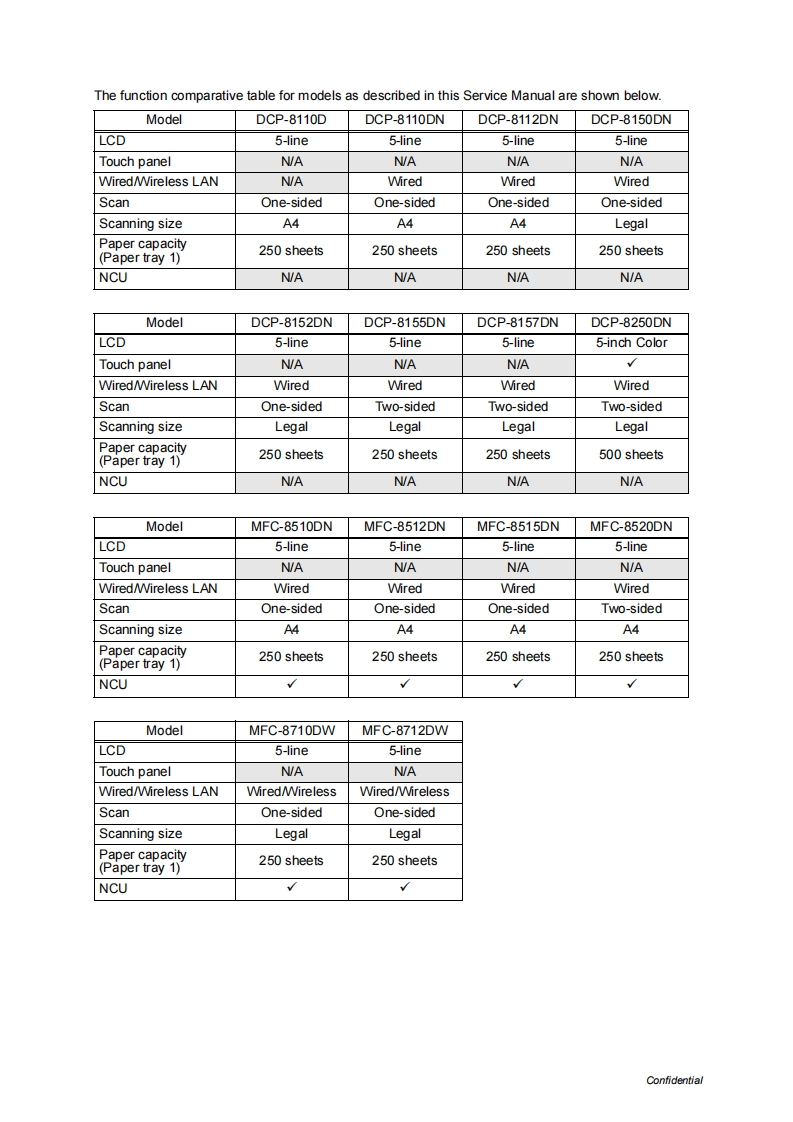 The function comparative table for models as described in this Service Manual are shown below.

| Model | DCP-8110D | DCP-8110DN | DCP-8112DN | DCP-8150DN |
|---|---|---|---|---|
| LCD | 5-line | 5-line | 5-line | 5-line |
| Touch panel | N/A | N/A | N/A | N/A |
| Wired/Wireless LAN | N/A | Wired | Wired | Wired |
| Scan | One-sided | One-sided | One-sided | One-sided |
| Scanning size | A4 | A4 | A4 | Legal |
| Paper capacity (Paper tray 1) | 250 sheets | 250 sheets | 250 sheets | 250 sheets |
| NCU | N/A | N/A | N/A | N/A |

| Model | DCP-8152DN | DCP-8155DN | DCP-8157DN | DCP-8250DN |
|---|---|---|---|---|
| LCD | 5-line | 5-line | 5-line | 5-inch Color |
| Touch panel | N/A | N/A | N/A | ✓ |
| Wired/Wireless LAN | Wired | Wired | Wired | Wired |
| Scan | One-sided | Two-sided | Two-sided | Two-sided |
| Scanning size | Legal | Legal | Legal | Legal |
| Paper capacity (Paper tray 1) | 250 sheets | 250 sheets | 250 sheets | 500 sheets |
| NCU | N/A | N/A | N/A | N/A |

| Model | MFC-8510DN | MFC-8512DN | MFC-8515DN | MFC-8520DN |
|---|---|---|---|---|
| LCD | 5-line | 5-line | 5-line | 5-line |
| Touch panel | N/A | N/A | N/A | N/A |
| Wired/Wireless LAN | Wired | Wired | Wired | Wired |
| Scan | One-sided | One-sided | One-sided | Two-sided |
| Scanning size | A4 | A4 | A4 | A4 |
| Paper capacity (Paper tray 1) | 250 sheets | 250 sheets | 250 sheets | 250 sheets |
| NCU | ✓ | ✓ | ✓ | ✓ |

| Model | MFC-8710DW | MFC-8712DW |
|---|---|---|
| LCD | 5-line | 5-line |
| Touch panel | N/A | N/A |
| Wired/Wireless LAN | Wired/Wireless | Wired/Wireless |
| Scan | One-sided | One-sided |
| Scanning size | Legal | Legal |
| Paper capacity (Paper tray 1) | 250 sheets | 250 sheets |
| NCU | ✓ | ✓ |

Confidential